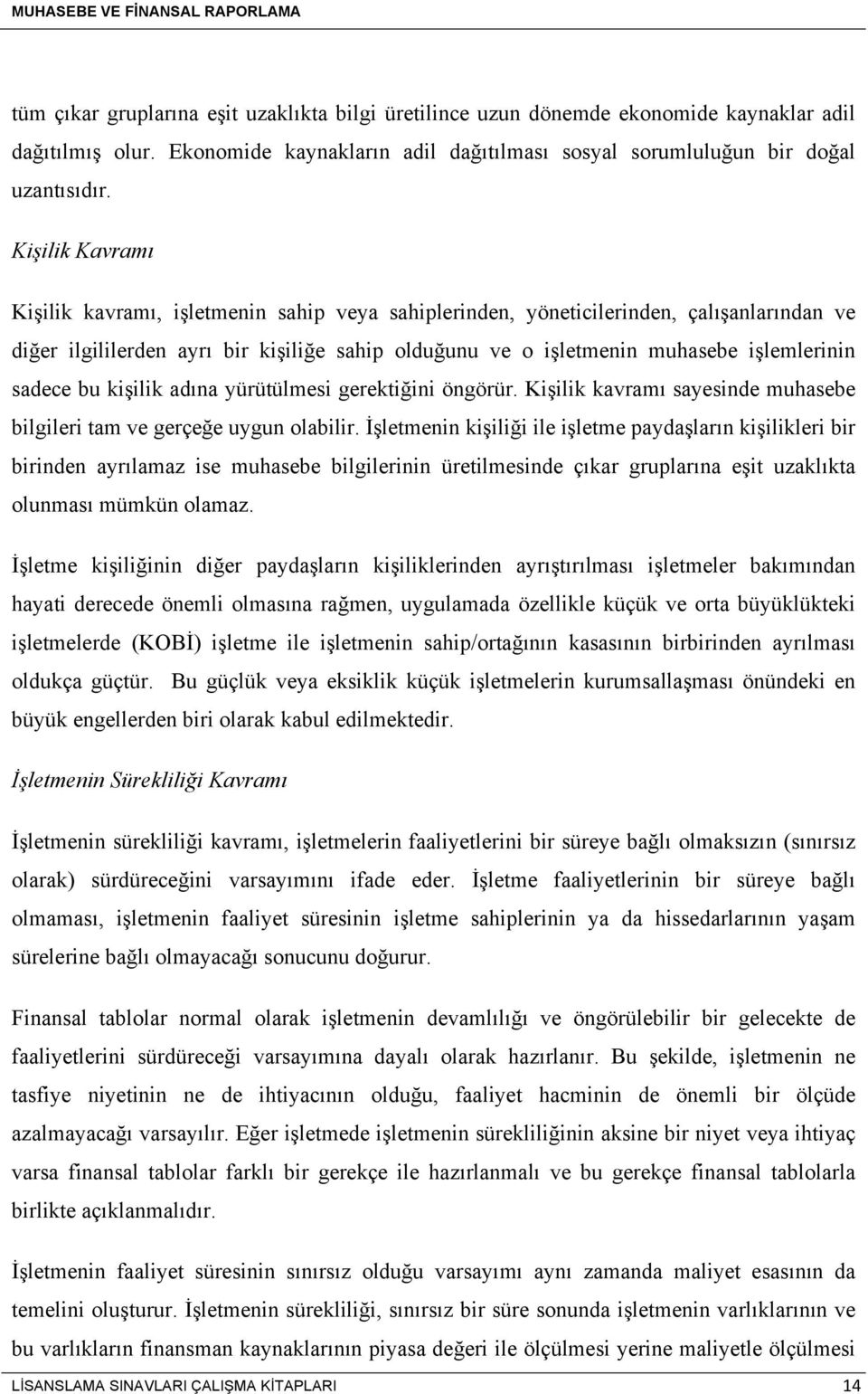 MUHASEBE VE FİNANSAL RAPORLAMA

tüm çıkar gruplarına eşit uzaklıkta bilgi üretilince uzun dönemde ekonomide kaynaklar adil dağıtılmış olur. Ekonomide kaynakların adil dağıtılması sosyal sorumluluğun bir doğal uzantısıdır.

Kişilik Kavramı

Kişilik kavramı, işletmenin sahip veya sahiplerinden, yöneticilerinden, çalışanlarından ve diğer ilgililerden ayrı bir kişiliğe sahip olduğunu ve o işletmenin muhasebe işlemlerinin sadece bu kişilik adına yürütülmesi gerektiğini öngörür. Kişilik kavramı sayesinde muhasebe bilgileri tam ve gerçeğe uygun olabilir. İşletmenin kişiliği ile işletme paydaşların kişilikleri bir birinden ayrılamaz ise muhasebe bilgilerinin üretilmesinde çıkar gruplarına eşit uzaklıkta olunması mümkün olamaz.

İşletme kişiliğinin diğer paydaşların kişiliklerinden ayrıştırılması işletmeler bakımından hayati derecede önemli olmasına rağmen, uygulamada özellikle küçük ve orta büyüklükteki işletmelerde (KOBİ) işletme ile işletmenin sahip/ortağının kasasının birbirinden ayrılması oldukça güçtür. Bu güçlük veya eksiklik küçük işletmelerin kurumsallaşması önündeki en büyük engellerden biri olarak kabul edilmektedir.

İşletmenin Sürekliliği Kavramı

İşletmenin sürekliliği kavramı, işletmelerin faaliyetlerini bir süreye bağlı olmaksızın (sınırsız olarak) sürdüreceğini varsayımını ifade eder. İşletme faaliyetlerinin bir süreye bağlı olmaması, işletmenin faaliyet süresinin işletme sahiplerinin ya da hissedarlarının yaşam sürelerine bağlı olmayacağı sonucunu doğurur.

Finansal tablolar normal olarak işletmenin devamlılığı ve öngörülebilir bir gelecekte de faaliyetlerini sürdüreceği varsayımına dayalı olarak hazırlanır. Bu şekilde, işletmenin ne tasfiye niyetinin ne de ihtiyacının olduğu, faaliyet hacminin de önemli bir ölçüde azalmayacağı varsayılır. Eğer işletmede işletmenin sürekliliğinin aksine bir niyet veya ihtiyaç varsa finansal tablolar farklı bir gerekçe ile hazırlanmalı ve bu gerekçe finansal tablolarla birlikte açıklanmalıdır.

İşletmenin faaliyet süresinin sınırsız olduğu varsayımı aynı zamanda maliyet esasının da temelini oluşturur. İşletmenin sürekliliği, sınırsız bir süre sonunda işletmenin varlıklarının ve bu varlıkların finansman kaynaklarının piyasa değeri ile ölçülmesi yerine maliyetle ölçülmesi

LİSANSLAMA SINAVLARI ÇALIŞMA KİTAPLARI 14